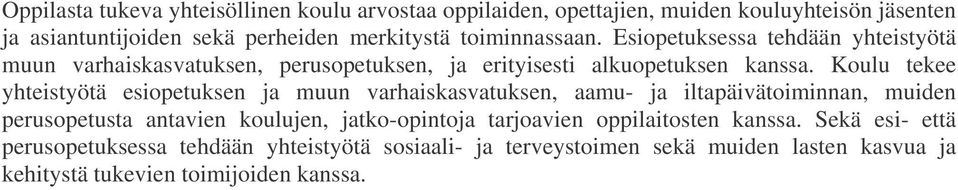 Oppilasta tukeva yhteisöllinen koulu arvostaa oppilaiden, opettajien, muiden kouluyhteisön jäsenten ja asiantuntijoiden sekä perheiden merkitystä toiminnassaan. Esiopetuksessa tehdään yhteistyötä muun varhaiskasvatuksen, perusopetuksen, ja erityisesti alkuopetuksen kanssa. Koulu tekee yhteistyötä esiopetuksen ja muun varhaiskasvatuksen, aamu- ja iltapäivätoiminnan, muiden perusopetusta antavien koulujen, jatko-opintoja tarjoavien oppilaitosten kanssa. Sekä esi- että perusopetuksessa tehdään yhteistyötä sosiaali- ja terveystoimen sekä muiden lasten kasvua ja kehitystä tukevien toimijoiden kanssa.